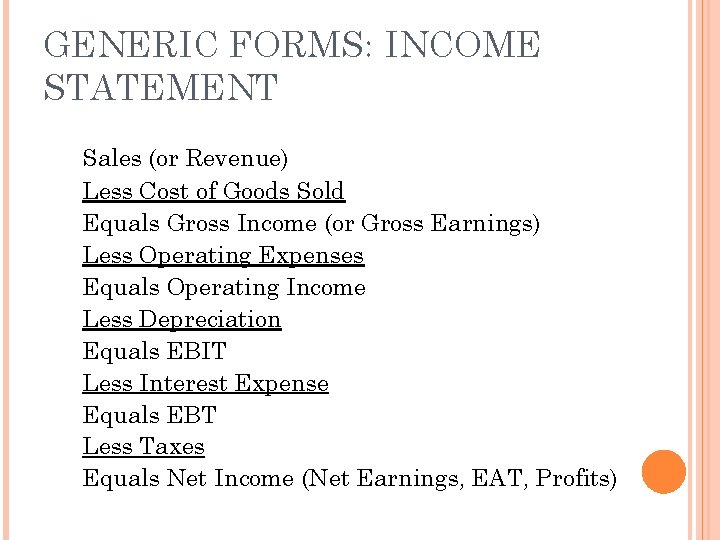 GENERIC FORMS: INCOME STATEMENT

Sales (or Revenue)
Less Cost of Goods Sold
Equals Gross Income (or Gross Earnings)
Less Operating Expenses
Equals Operating Income
Less Depreciation
Equals EBIT
Less Interest Expense
Equals EBT
Less Taxes
Equals Net Income (Net Earnings, EAT, Profits)